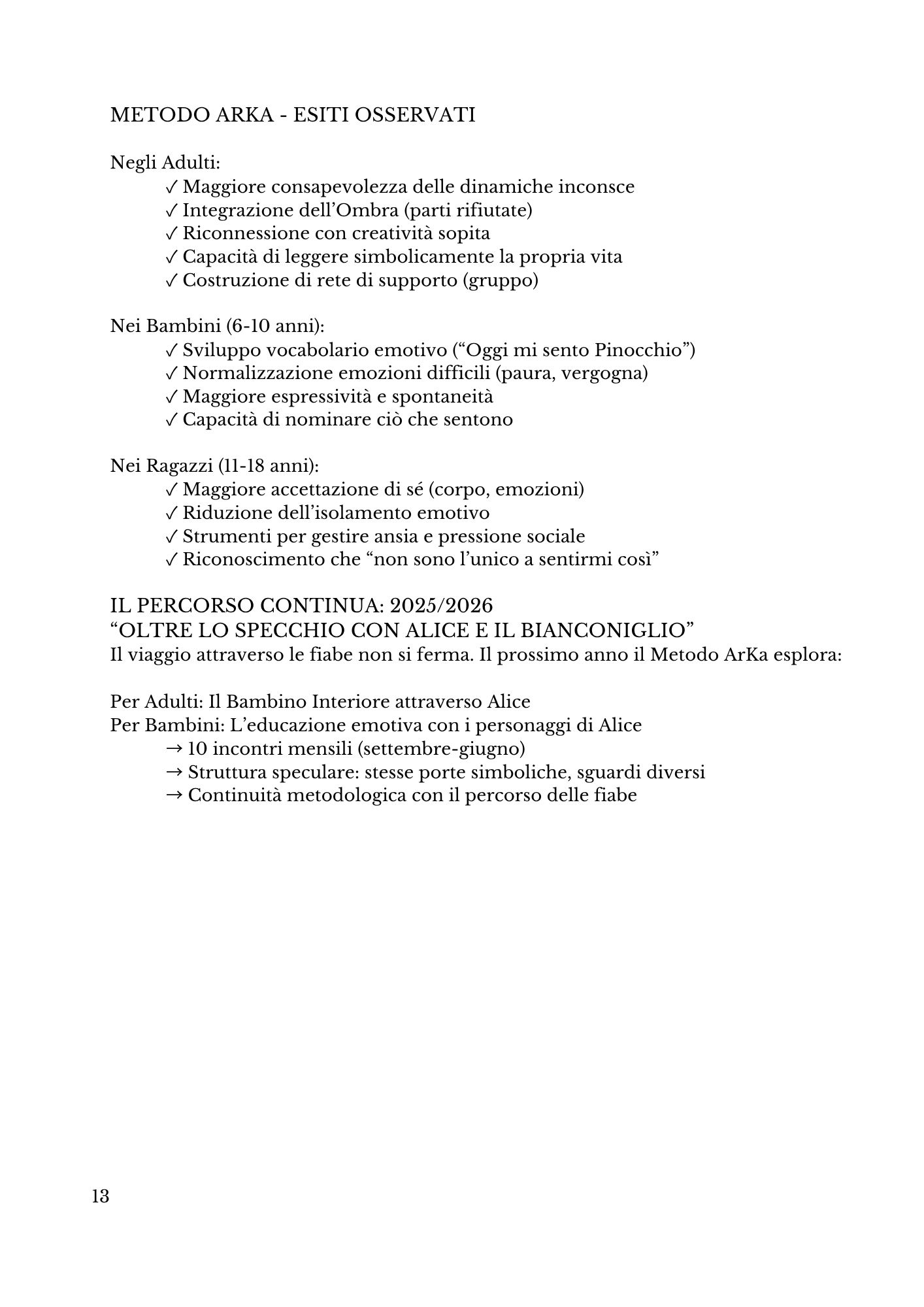 METODO ARKA - ESITI OSSERVATI

Negli Adulti:
✓ Maggiore consapevolezza delle dinamiche inconsce
✓ Integrazione dell’Ombra (parti rifiutate)
✓ Riconnessione con creatività sopita
✓ Capacità di leggere simbolicamente la propria vita
✓ Costruzione di rete di supporto (gruppo)

Nei Bambini (6-10 anni):
✓ Sviluppo vocabolario emotivo (“Oggi mi sento Pinocchio”)
✓ Normalizzazione emozioni difficili (paura, vergogna)
✓ Maggiore espressività e spontaneità
✓ Capacità di nominare ciò che sentono

Nei Ragazzi (11-18 anni):
✓ Maggiore accettazione di sé (corpo, emozioni)
✓ Riduzione dell’isolamento emotivo
✓ Strumenti per gestire ansia e pressione sociale
✓ Riconoscimento che “non sono l’unico a sentirmi così”

IL PERCORSO CONTINUA: 2025/2026
“OLTRE LO SPECCHIO CON ALICE E IL BIANCONIGLIO”
Il viaggio attraverso le fiabe non si ferma. Il prossimo anno il Metodo ArKa esplora:

Per Adulti: Il Bambino Interiore attraverso Alice
Per Bambini: L’educazione emotiva con i personaggi di Alice
→ 10 incontri mensili (settembre-giugno)
→ Struttura speculare: stesse porte simboliche, sguardi diversi
→ Continuità metodologica con il percorso delle fiabe

13